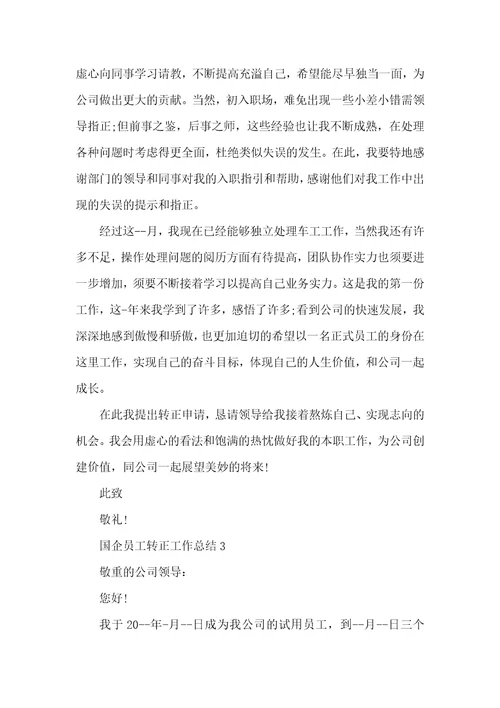 虚心向同事学习请教，不断提高充溢自己，希望能尽早独当一面，为公司做出更大的贡献。当然，初入职场，难免出现一些小差小错需领导指正;但前事之鉴，后事之师，这些经验也让我不断成熟，在处理各种问题时考虑得更全面，杜绝类似失误的发生。在此，我要特地感谢部门的领导和同事对我的入职指引和帮助，感谢他们对我工作中出现的失误的提示和指正。

经过这--月，我现在已经能够独立处理车工工作，当然我还有许多不足，操作处理问题的阅历方面有待提高，团队协作实力也须要进一步增加，须要不断接着学习以提高自己业务实力。这是我的第一份工作，这-年来我学到了许多，感悟了许多;看到公司的快速发展，我深深地感到傲慢和骄傲，也更加迫切的希望以一名正式员工的身份在这里工作，实现自己的奋斗目标，体现自己的人生价值，和公司一起成长。

在此我提出转正申请，恳请领导给我接着熬炼自己、实现志向的机会。我会用虚心的看法和饱满的热忱做好我的本职工作，为公司创建价值，同公司一起展望美妙的将来!

此致

敬礼!

国企员工转正工作总结3

敬重的公司领导:

您好!

我于20--年-月--日成为我公司的试用员工，到--月--日三个